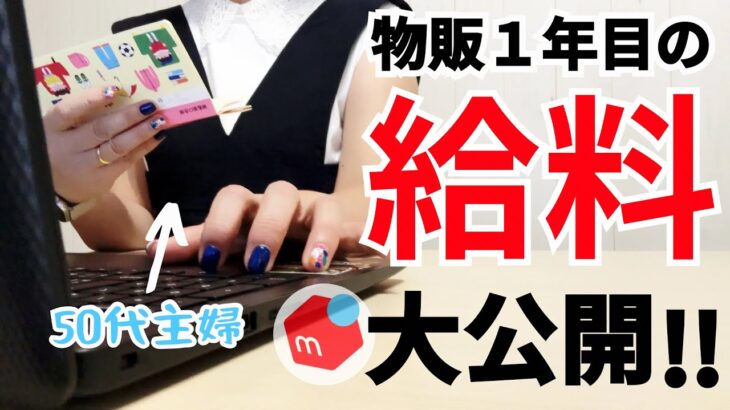 物販１年目の

給料

50代主婦

m

大公開!!